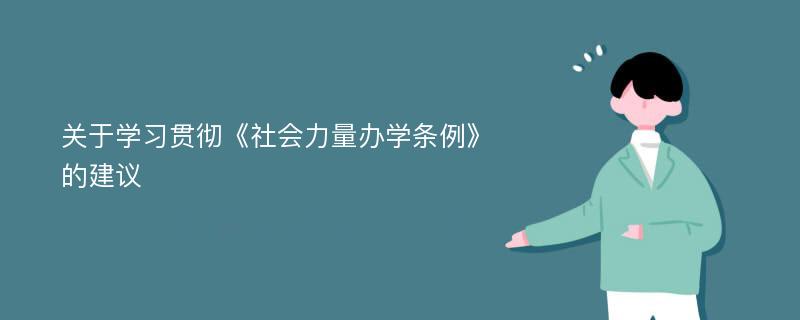 关于学习贯彻《社会力量办学条例》的建议